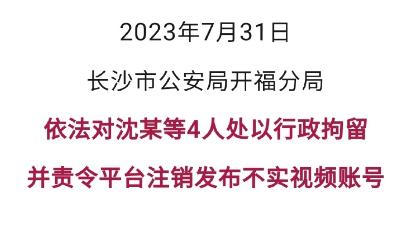 2023年7月31日

长沙市公安局开福分局

依法对沈某等4人处以行政拘留

并责令平台注销发布不实视频账号